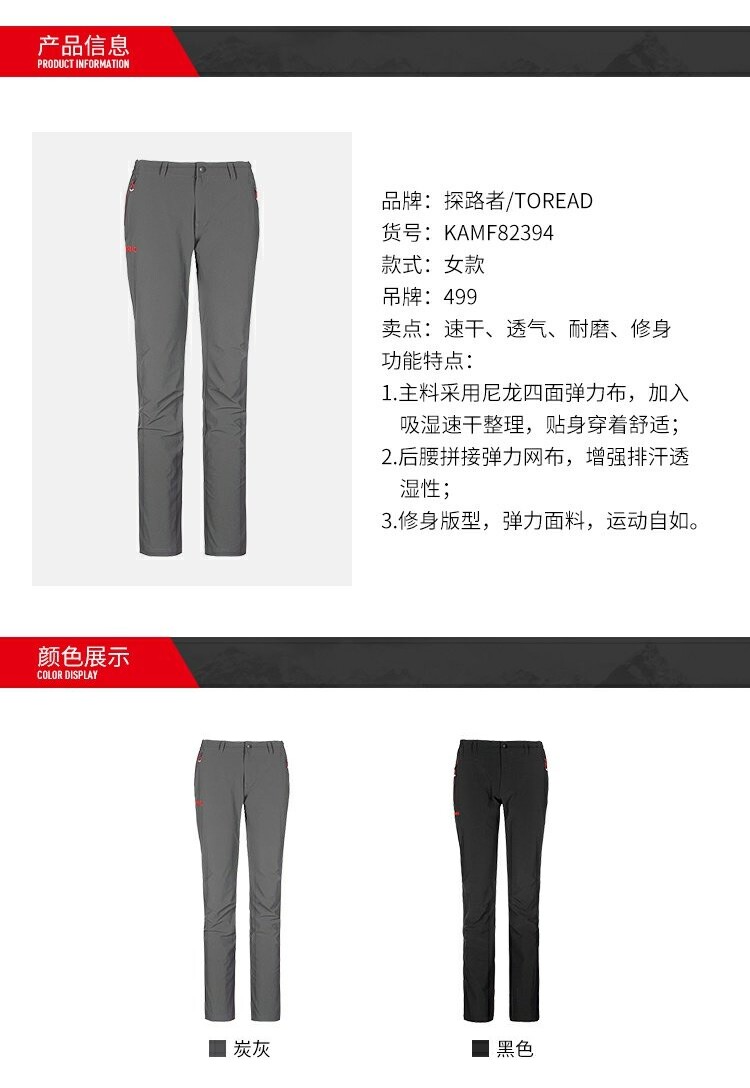 产品信息
PRODUCT INFORMATION

品牌：探路者/TOREAD
货号：KAMF82394
款式：女款
吊牌：499
卖点：速干、透气、耐磨、修身
功能特点：
1.主料采用尼龙四面弹力布，加入吸湿速干整理，贴身穿着舒适；
2.后腰拼接弹力网布，增强排汗透湿性；
3.修身版型，弹力面料，运动自如。

颜色展示
COLOR DISPLAY

炭灰

黑色